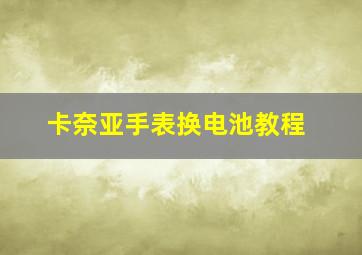 卡奈亚手表换电池教程